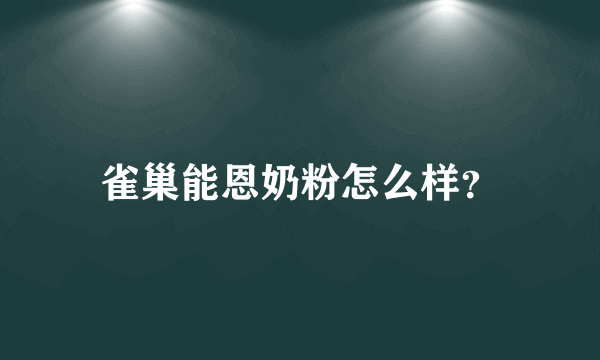 雀巢能恩奶粉怎么样?